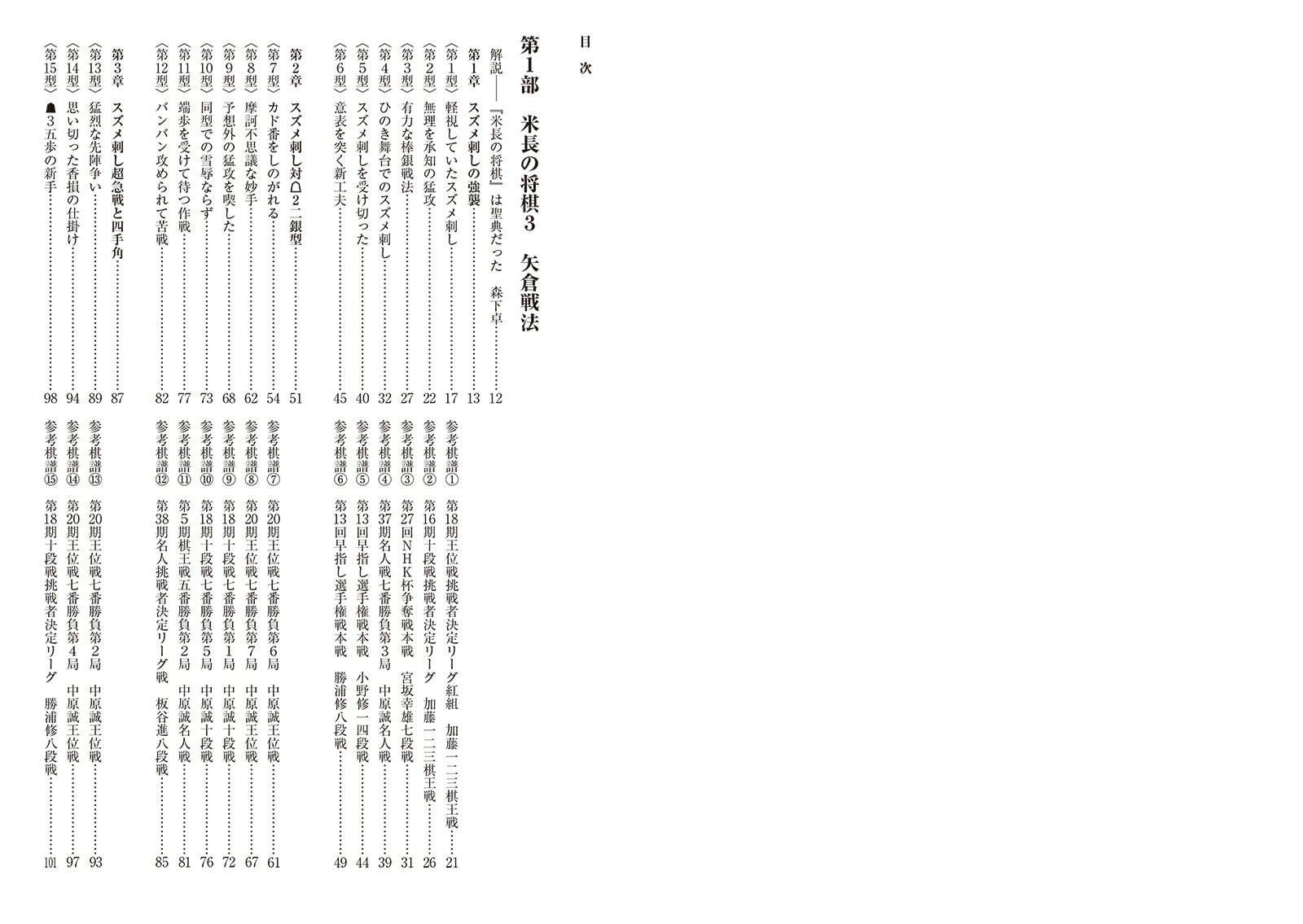 目次

第1部　米長の将棋3　矢倉戦法

解説――『米長の将棋』は聖典だった　森下卓……12

第1章　スズメ刺しの強襲……13
〈第1型〉軽視していたスズメ刺し……17
〈第2型〉無理を承知の猛攻……22
〈第3型〉有力な棒銀戦法……27
〈第4型〉ひのき舞台でのスズメ刺し……32
〈第5型〉スズメ刺しを受け切った……40
〈第6型〉意表を突く新工夫……45

第2章　スズメ刺し対☖2二銀型……51
〈第7型〉カド番をしのがれる……54
〈第8型〉摩訶不思議な妙手……62
〈第9型〉予想外の猛攻を喫した……68
〈第10型〉同型での雪辱ならず……73
〈第11型〉端歩を受けて待つ作戦……77
〈第12型〉バンバン攻められて苦戦……82

第3章　スズメ刺し超急戦と四手角……87
〈第13型〉猛烈な先陣争い……89
〈第14型〉思い切った香損の仕掛け……94
〈第15型〉☗3五歩の新手……98

参考棋譜①　第18期王位戦挑戦者決定リーグ紅組　加藤一二三棋王戦……21
参考棋譜②　第16期十段戦挑戦者決定リーグ　加藤一二三棋王戦……26
参考棋譜③　第27回NHK杯争奪戦本戦　宮坂幸雄七段戦……31
参考棋譜④　第37期名人戦七番勝負第3局　中原誠名人戦……39
参考棋譜⑤　第13回早指し選手権戦本戦　小野修一四段戦……44
参考棋譜⑥　第13回早指し選手権戦本戦　勝浦修八段戦……49

参考棋譜⑦　第20期王位戦七番勝負第6局　中原誠王位戦……61
参考棋譜⑧　第20期王位戦七番勝負第7局　中原誠王位戦……67
参考棋譜⑨　第18期十段戦七番勝負第1局　中原誠十段戦……72
参考棋譜⑩　第18期十段戦七番勝負第5局　中原誠十段戦……76
参考棋譜⑪　第5期棋王戦五番勝負第2局　中原誠名人戦……81
参考棋譜⑫　第38期名人挑戦者決定リーグ戦　板谷進八段戦……85

参考棋譜⑬　第20期王位戦七番勝負第2局　中原誠王位戦……93
参考棋譜⑭　第20期王位戦七番勝負第4局　中原誠王位戦……97
参考棋譜⑮　第18期十段戦挑戦者決定リーグ　勝浦修八段戦……101